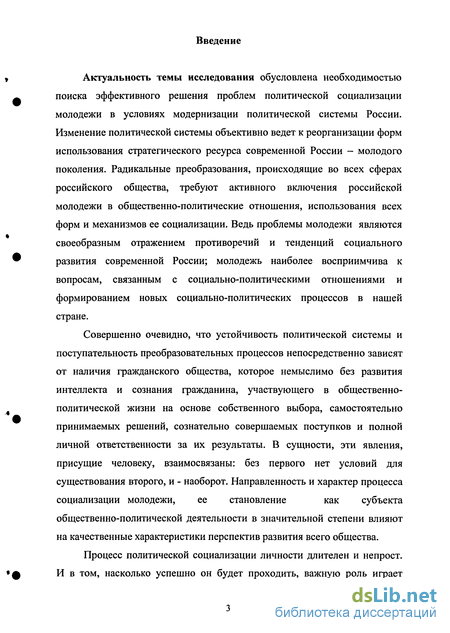 Введение

Актуальность темы исследования обусловлена необходимостью поиска эффективного решения проблем политической социализации молодежи в условиях модернизации политической системы России. Изменение политической системы объективно ведет к реорганизации форм использования стратегического ресурса современной России – молодого поколения. Радикальные преобразования, происходящие во всех сферах российского общества, требуют активного включения российской молодежи в общественно-политические отношения, использования всех форм и механизмов ее социализации. Ведь проблемы молодежи являются своеобразным отражением противоречий и тенденций социального развития современной России; молодежь наиболее восприимчива к вопросам, связанным с социально-политическими отношениями и формированием новых социально-политических процессов в нашей стране.

Совершенно очевидно, что устойчивость политической системы и поступательность преобразовательных процессов непосредственно зависят от наличия гражданского общества, которое немыслимо без развития интеллекта и сознания гражданина, участвующего в общественно-политической жизни на основе собственного выбора, самостоятельно принимаемых решений, сознательно совершаемых поступков и полной личной ответственности за их результаты. В сущности, эти явления, присущие человеку, взаимосвязаны: без первого нет условий для существования второго, и - наоборот. Направленность и характер процесса социализации молодежи, ее становление как субъекта общественно-политической деятельности в значительной степени влияют на качественные характеристики перспектив развития всего общества.

Процесс политической социализации личности длителен и непрост. И в том, насколько успешно он будет проходить, важную роль играет

3

dsLib.net
библиотека диссертаций